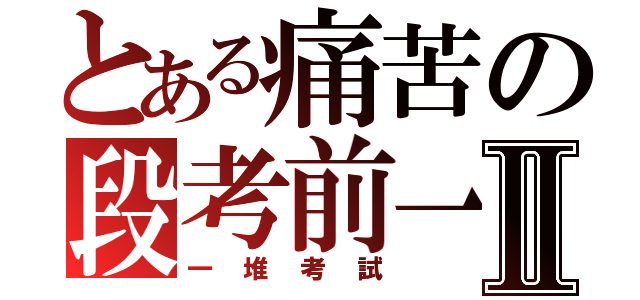 とある痛苦の段考前一Ⅱ
一堆考試